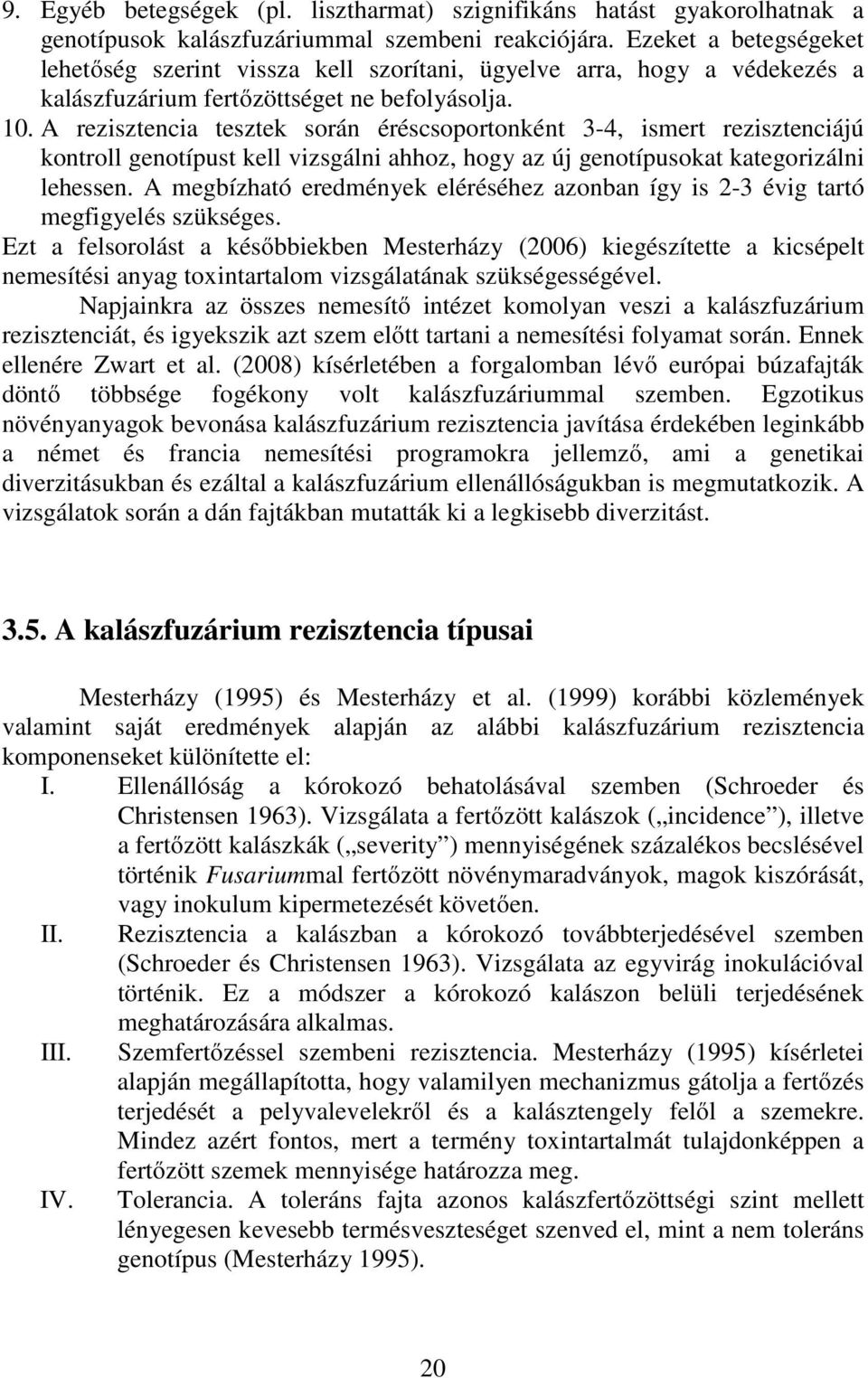 9. Egyéb betegségek (pl. lisztharmat) szignifikáns hatást gyakorolhatnak a genotípusok kalászfuzáriummal szembeni reakciójára. Ezeket a betegségeket lehetőség szerint vissza kell szorítani, ügyelve arra, hogy a védekezés a kalászfuzárium fertőzöttséget ne befolyásolja.
10. A rezisztencia tesztek során éréscsoportonként 3-4, ismert rezisztenciájú kontroll genotípust kell vizsgálni ahhoz, hogy az új genotípusokat kategorizálni lehessen. A megbízható eredmények eléréséhez azonban így is 2-3 évig tartó megfigyelés szükséges.
Ezt a felsorolást a későbbiekben Mesterházy (2006) kiegészítette a kicsépelt nemesítési anyag toxintartalom vizsgálatának szükségességével.
Napjainkra az összes nemesítő intézet komolyan veszi a kalászfuzárium rezisztenciát, és igyekszik azt szem előtt tartani a nemesítési folyamat során. Ennek ellenére Zwart et al. (2008) kísérletében a forgalomban lévő európai búzafajták döntő többsége fogékony volt kalászfuzáriummal szemben. Egzotikus növényanyagok bevonása kalászfuzárium rezisztencia javítása érdekében leginkább a német és francia nemesítési programokra jellemző, ami a genetikai diverzitásukban és ezáltal a kalászfuzárium ellenállóságukban is megmutatkozik. A vizsgálatok során a dán fajtákban mutatták ki a legkisebb diverzitást.

3.5. A kalászfuzárium rezisztencia típusai

Mesterházy (1995) és Mesterházy et al. (1999) korábbi közlemények valamint saját eredmények alapján az alábbi kalászfuzárium rezisztencia komponenseket különítette el:
I. Ellenállóság a kórokozó behatolásával szemben (Schroeder és Christensen 1963). Vizsgálata a fertőzött kalászok („incidence”), illetve a fertőzött kalászkák („severity”) mennyiségének százalékos becslésével történik Fusariummal fertőzött növénymaradványok, magok kiszórását, vagy inokulum kipermetezését követően.
II. Rezisztencia a kalászban a kórokozó továbbterjedésével szemben (Schroeder és Christensen 1963). Vizsgálata az egyvirág inokulációval történik. Ez a módszer a kórokozó kalászon belüli terjedésének meghatározására alkalmas.
III. Szemfertőzéssel szembeni rezisztencia. Mesterházy (1995) kísérletei alapján megállapította, hogy valamilyen mechanizmus gátolja a fertőzés terjedését a pelyvalevelekről és a kalásztengely felől a szemekre. Mindez azért fontos, mert a termény toxintartalmát tulajdonképpen a fertőzött szemek mennyisége határozza meg.
IV. Tolerancia. A toleráns fajta azonos kalászfertőzöttségi szint mellett lényegesen kevesebb termésveszteséget szenved el, mint a nem toleráns genotípus (Mesterházy 1995).

20